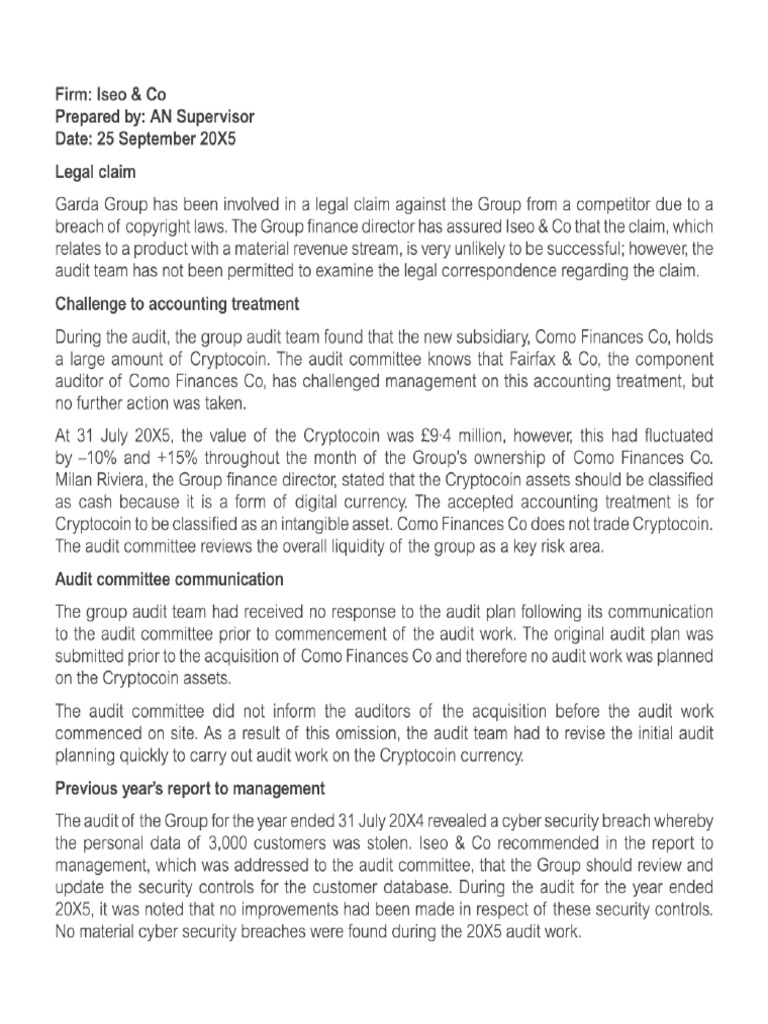 Firm: Iseo & Co
Prepared by: AN Supervisor
Date: 25 September 20X5

Legal claim

Garda Group has been involved in a legal claim against the Group from a competitor due to a breach of copyright laws. The Group finance director has assured Iseo & Co that the claim, which relates to a product with a material revenue stream, is very unlikely to be successful; however, the audit team has not been permitted to examine the legal correspondence regarding the claim.

Challenge to accounting treatment

During the audit, the group audit team found that the new subsidiary, Como Finances Co, holds a large amount of Cryptocoin. The audit committee knows that Fairfax & Co, the component auditor of Como Finances Co, has challenged management on this accounting treatment, but no further action was taken.

At 31 July 20X5, the value of the Cryptocoin was £9·4 million, however, this had fluctuated by –10% and +15% throughout the month of the Group's ownership of Como Finances Co. Milan Riviera, the Group finance director, stated that the Cryptocoin assets should be classified as cash because it is a form of digital currency. The accepted accounting treatment is for Cryptocoin to be classified as an intangible asset. Como Finances Co does not trade Cryptocoin. The audit committee reviews the overall liquidity of the group as a key risk area.

Audit committee communication

The group audit team had received no response to the audit plan following its communication to the audit committee prior to commencement of the audit work. The original audit plan was submitted prior to the acquisition of Como Finances Co and therefore no audit work was planned on the Cryptocoin assets.

The audit committee did not inform the auditors of the acquisition before the audit work commenced on site. As a result of this omission, the audit team had to revise the initial audit planning quickly to carry out audit work on the Cryptocoin currency.

Previous year's report to management

The audit of the Group for the year ended 31 July 20X4 revealed a cyber security breach whereby the personal data of 3,000 customers was stolen. Iseo & Co recommended in the report to management, which was addressed to the audit committee, that the Group should review and update the security controls for the customer database. During the audit for the year ended 20X5, it was noted that no improvements had been made in respect of these security controls. No material cyber security breaches were found during the 20X5 audit work.